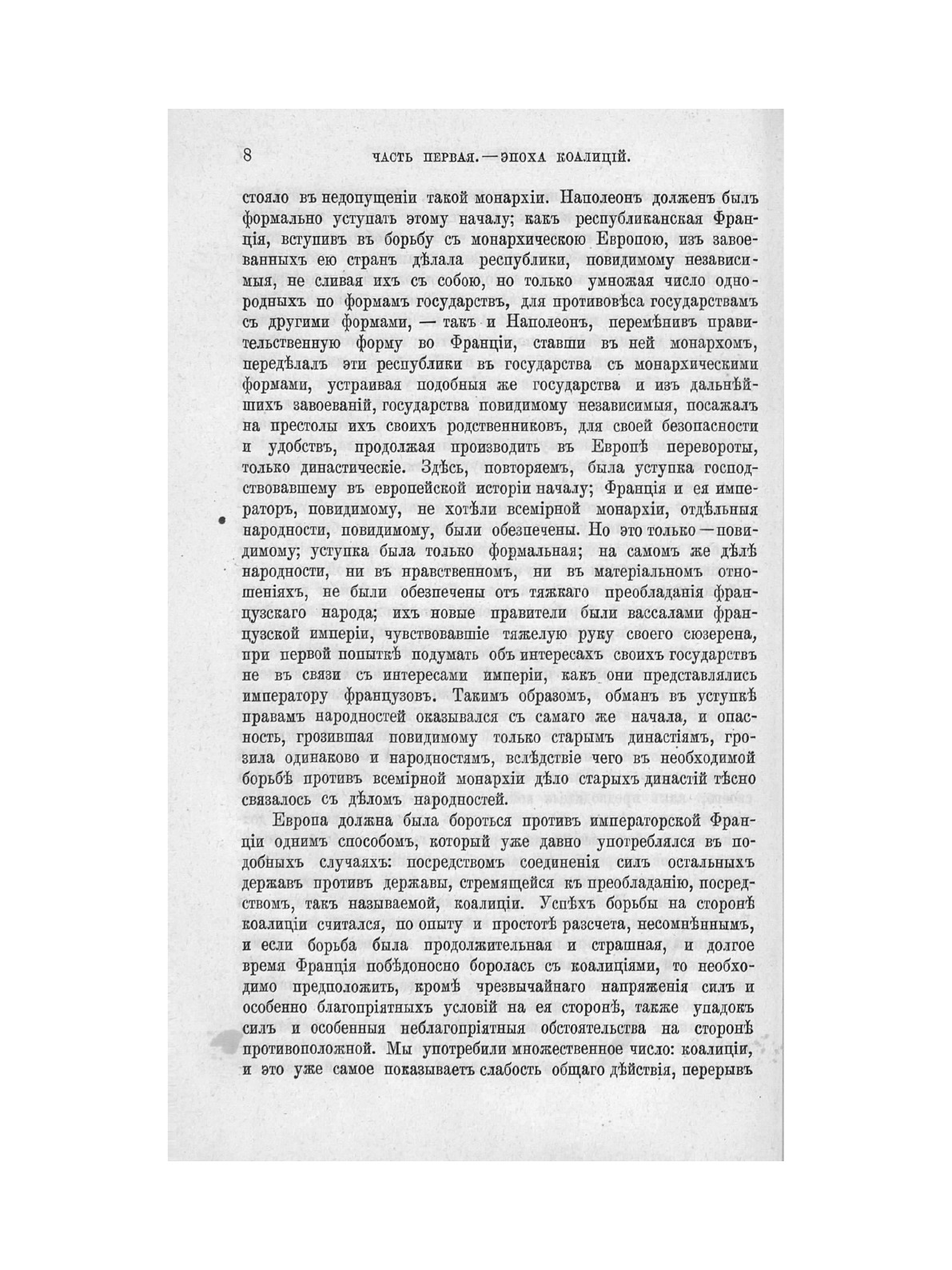 8 ЧАСТЬ ПЕРВАЯ. — ЭПОХА КОАЛИЦІЙ.

стояло въ недопущеніи такой монархіи. Наполеонъ долженъ былъ формально уступать этому началу; какъ республиканская Франція, вступивъ въ борьбу съ монархическою Европою, изъ завоеванныхъ ею странъ дѣлала республики, повидимому независимыя, не сливая ихъ съ собою, но только умножая число однородныхъ по формамъ государствъ, для противовѣса государствамъ съ другими формами, — такъ и Наполеонъ, перемѣнивъ правительственную форму во Франціи, ставши въ ней монархомъ, передѣлалъ эти республики въ государства съ монархическими формами, устраивая подобныя же государства и изъ дальнѣйшихъ завоеваній, государства повидимому независимыя, посажалъ на престолы ихъ своихъ родственниковъ, для своей безопасности и удобствъ, продолжая производить въ Европѣ перевороты, только династическіе. Здѣсь, повторяемъ, была уступка господствовавшему въ европейской исторіи началу; Франція и ея императоръ, повидимому, не хотѣли всемірной монархіи, отдѣльныя народности, повидимому, были обезпечены. Но это только — повидимому; уступка была только формальная; на самомъ же дѣлѣ народности, ни въ нравственномъ, ни въ матеріальномъ отношеніяхъ, не были обезпечены отъ тяжкаго преобладанія французскаго народа; ихъ новые правители были вассалами французской имперіи, чувствовавшіе тяжелую руку своего сюзерена, при первой попыткѣ подумать объ интересахъ своихъ государствъ не въ связи съ интересами имперіи, какъ они представлялись императору французовъ. Такимъ образомъ, обманъ въ уступкѣ правамъ народностей оказывался съ самаго же начала, и опасность, грозившая повидимому только старымъ династіямъ, грозила одинаково и народностямъ, вслѣдствіе чего въ необходимой борьбѣ противъ всемірной монархіи дѣло старыхъ династій тѣсно связалось съ дѣломъ народностей.

Европа должна была бороться противъ императорской Франціи однимъ способомъ, который уже давно употреблялся въ подобныхъ случаяхъ: посредствомъ соединенія силъ остальныхъ державъ противъ державы, стремящейся къ преобладанію, посредствомъ, такъ называемой, коалиціи. Успѣхъ борьбы на сторонѣ коалиціи считался, по опыту и простотѣ разсчета, несомнѣннымъ, и если борьба была продолжительная и страшная, и долгое время Франція побѣдоносно боролась съ коалиціями, то необходимо предположить, кромѣ чрезвычайнаго напряженія силъ и особенно благопріятныхъ условій на ея сторонѣ, также упадокъ силъ и особенныя неблагопріятныя обстоятельства на сторонѣ противоположной. Мы употребили множественное число: коалиціи, и это уже самое показываетъ слабость общаго дѣйствія, перерывъ